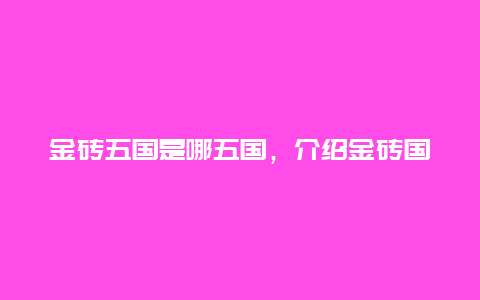 金砖五国是哪五国，介绍金砖国